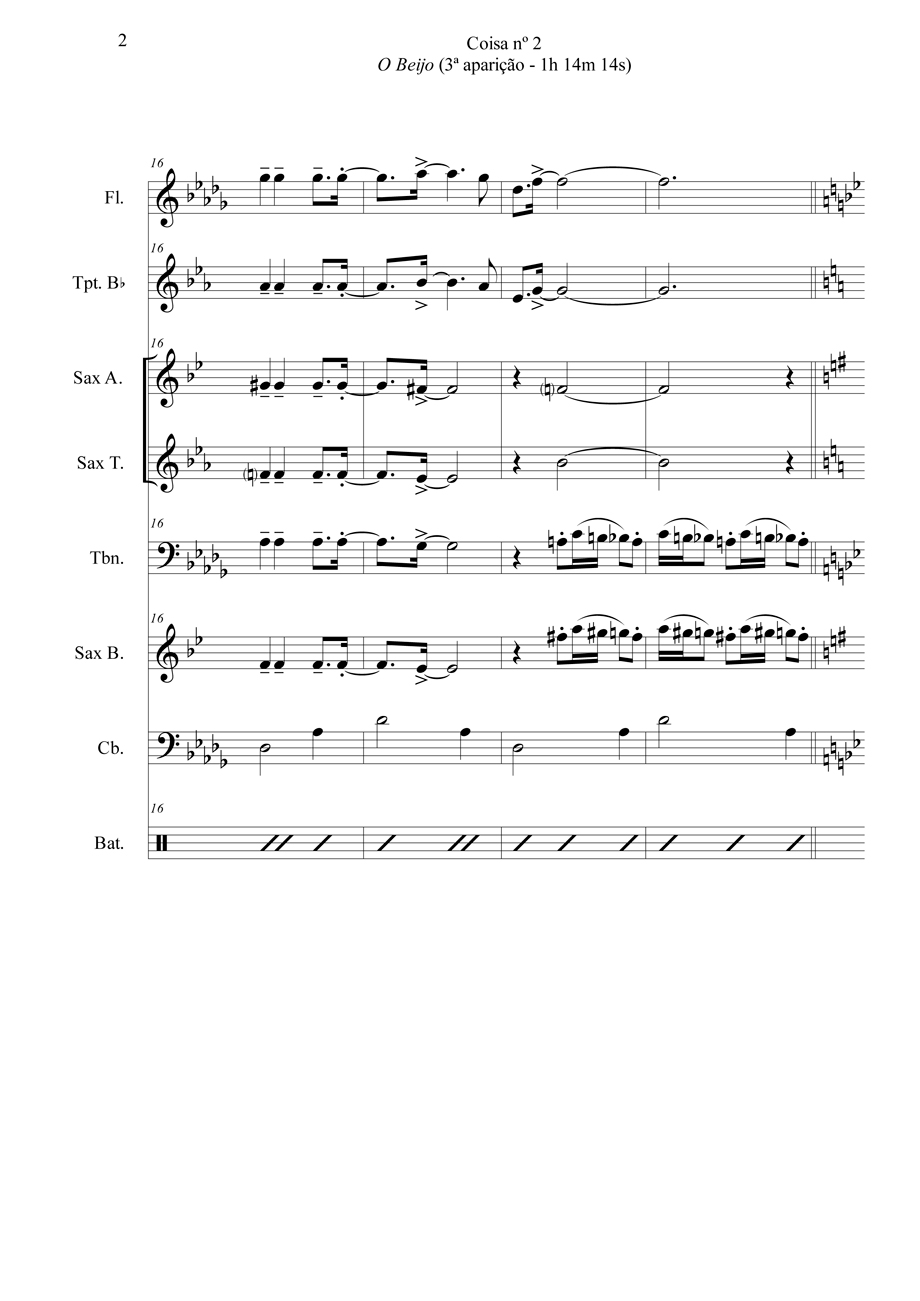 2

Coisa nº 2
O Beijo (3ª aparição - 1h 14m 14s)

16

Fl.

16

Tpt. B♭

16

Sax A.

Sax T.

16

Tbn.

16

Sax B.

Cb.

16

Bat.